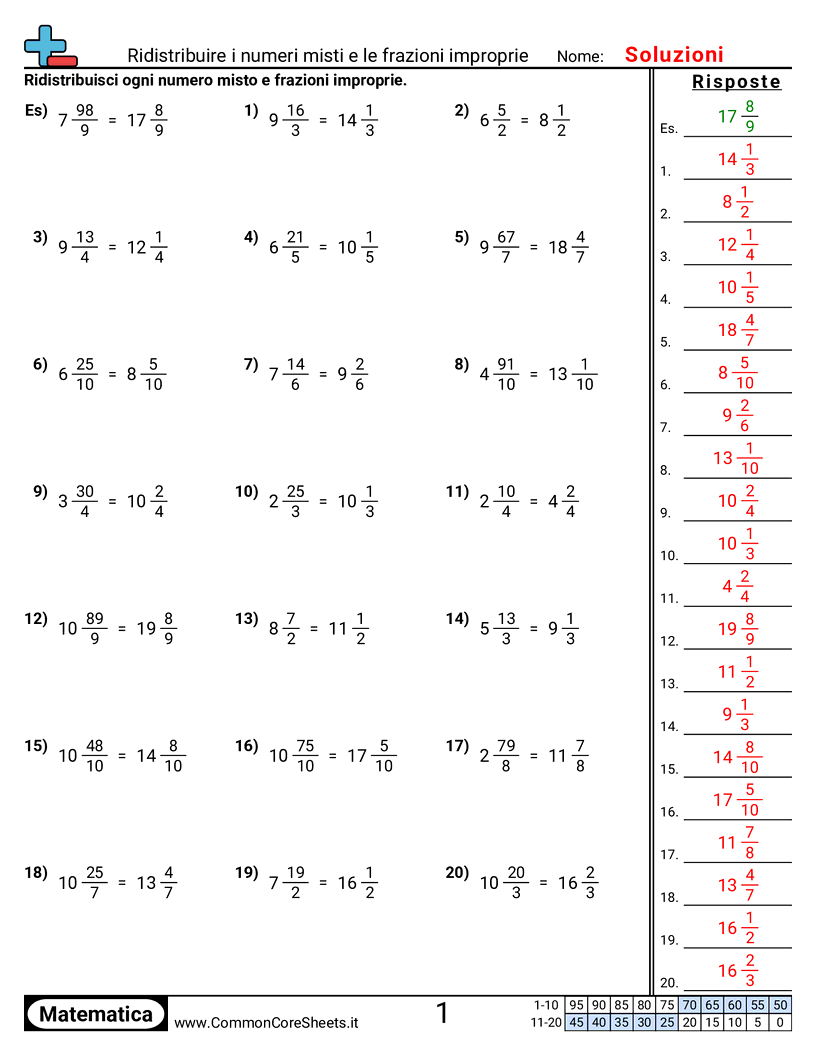 Ridistribuire i numeri misti e le frazioni improprie Nome: Soluzioni

Ridistribuisci ogni numero misto e frazioni improprie.

Es) $7\frac{98}{9} = 17\frac{8}{9}$

1) $9\frac{16}{3} = 14\frac{1}{3}$

2) $6\frac{5}{2} = 8\frac{1}{2}$

3) $9\frac{13}{4} = 12\frac{1}{4}$

4) $6\frac{21}{5} = 10\frac{1}{5}$

5) $9\frac{67}{7} = 18\frac{4}{7}$

6) $6\frac{25}{10} = 8\frac{5}{10}$

7) $7\frac{14}{6} = 9\frac{2}{6}$

8) $4\frac{91}{10} = 13\frac{1}{10}$

9) $3\frac{30}{4} = 10\frac{2}{4}$

10) $2\frac{25}{3} = 10\frac{1}{3}$

11) $2\frac{10}{4} = 4\frac{2}{4}$

12) $10\frac{89}{9} = 19\frac{8}{9}$

13) $8\frac{7}{2} = 11\frac{1}{2}$

14) $5\frac{13}{3} = 9\frac{1}{3}$

15) $10\frac{48}{10} = 14\frac{8}{10}$

16) $10\frac{75}{10} = 17\frac{5}{10}$

17) $2\frac{79}{8} = 11\frac{7}{8}$

18) $10\frac{25}{7} = 13\frac{4}{7}$

19) $7\frac{19}{2} = 16\frac{1}{2}$

20) $10\frac{20}{3} = 16\frac{2}{3}$

Risposte

Es. $17\frac{8}{9}$
1. $14\frac{1}{3}$
2. $8\frac{1}{2}$
3. $12\frac{1}{4}$
4. $10\frac{1}{5}$
5. $18\frac{4}{7}$
6. $8\frac{5}{10}$
7. $9\frac{2}{6}$
8. $13\frac{1}{10}$
9. $10\frac{2}{4}$
10. $10\frac{1}{3}$
11. $4\frac{2}{4}$
12. $19\frac{8}{9}$
13. $11\frac{1}{2}$
14. $9\frac{1}{3}$
15. $14\frac{8}{10}$
16. $17\frac{5}{10}$
17. $11\frac{7}{8}$
18. $13\frac{4}{7}$
19. $16\frac{1}{2}$
20. $16\frac{2}{3}$

Matematica www.CommonCoreSheets.it 1

| 1-10 | 95 | 90 | 85 | 80 | 75 | 70 | 65 | 60 | 55 | 50 |
|---|---|---|---|---|---|---|---|---|---|---|
| 11-20 | 45 | 40 | 35 | 30 | 25 | 20 | 15 | 10 | 5 | 0 |